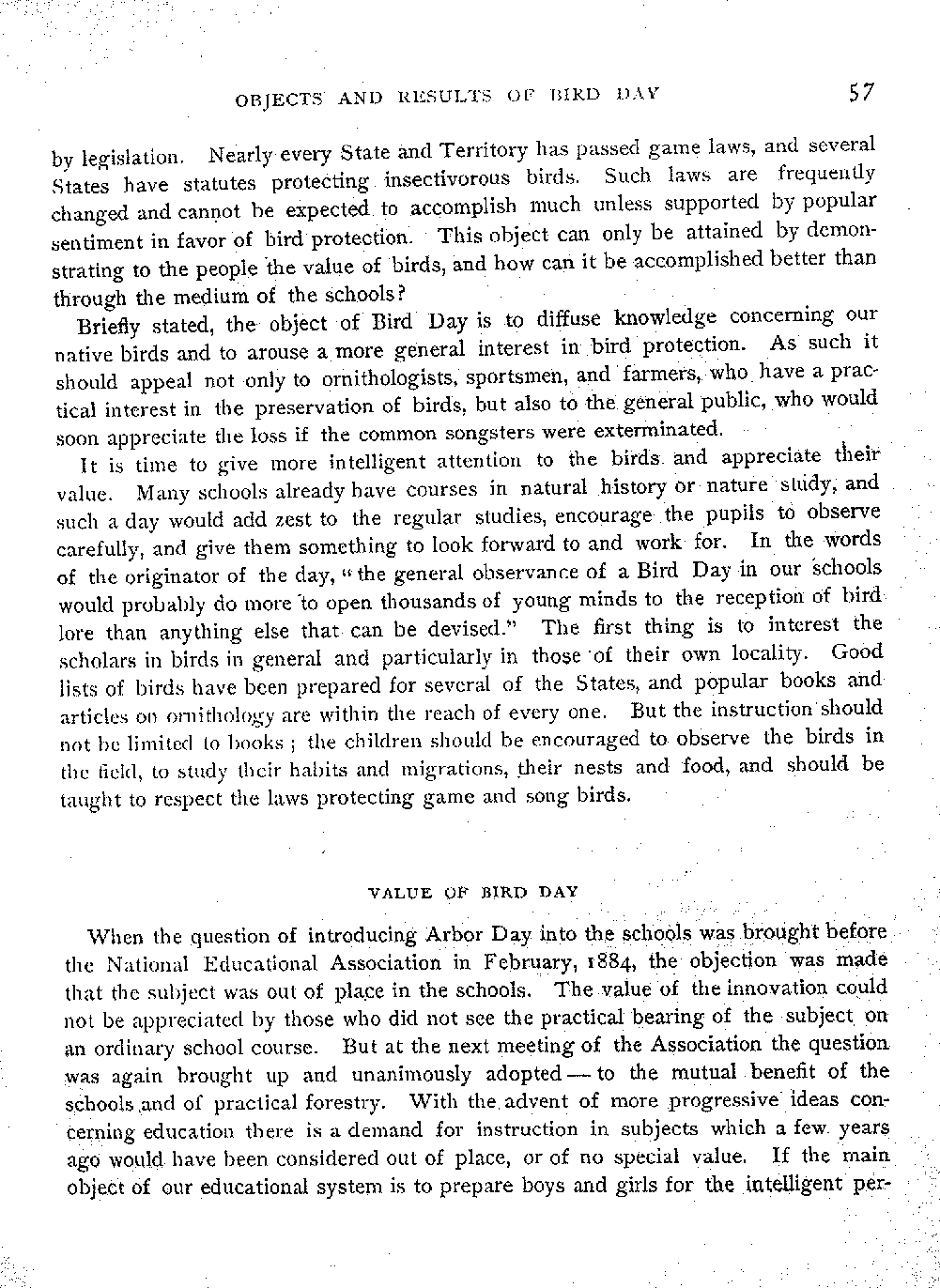 OBJECTS AND RESULTS OF BIRD DAY 57

by legislation. Nearly every State and Territory has passed game laws, and several States have statutes protecting insectivorous birds. Such laws are frequently changed and cannot be expected to accomplish much unless supported by popular sentiment in favor of bird protection. This object can only be attained by demonstrating to the people the value of birds, and how can it be accomplished better than through the medium of the schools?

Briefly stated, the object of Bird Day is to diffuse knowledge concerning our native birds and to arouse a more general interest in bird protection. As such it should appeal not only to ornithologists, sportsmen, and farmers, who have a practical interest in the preservation of birds, but also to the general public, who would soon appreciate the loss if the common songsters were exterminated.

It is time to give more intelligent attention to the birds and appreciate their value. Many schools already have courses in natural history or nature study, and such a day would add zest to the regular studies, encourage the pupils to observe carefully, and give them something to look forward to and work for. In the words of the originator of the day, "the general observance of a Bird Day in our schools would probably do more to open thousands of young minds to the reception of bird lore than anything else that can be devised." The first thing is to interest the scholars in birds in general and particularly in those of their own locality. Good lists of birds have been prepared for several of the States, and popular books and articles on ornithology are within the reach of every one. But the instruction should not be limited to books; the children should be encouraged to observe the birds in the field, to study their habits and migrations, their nests and food, and should be taught to respect the laws protecting game and song birds.

VALUE OF BIRD DAY

When the question of introducing Arbor Day into the schools was brought before the National Educational Association in February, 1884, the objection was made that the subject was out of place in the schools. The value of the innovation could not be appreciated by those who did not see the practical bearing of the subject on an ordinary school course. But at the next meeting of the Association the question was again brought up and unanimously adopted — to the mutual benefit of the schools and of practical forestry. With the advent of more progressive ideas concerning education there is a demand for instruction in subjects which a few years ago would have been considered out of place, or of no special value. If the main object of our educational system is to prepare boys and girls for the intelligent per-